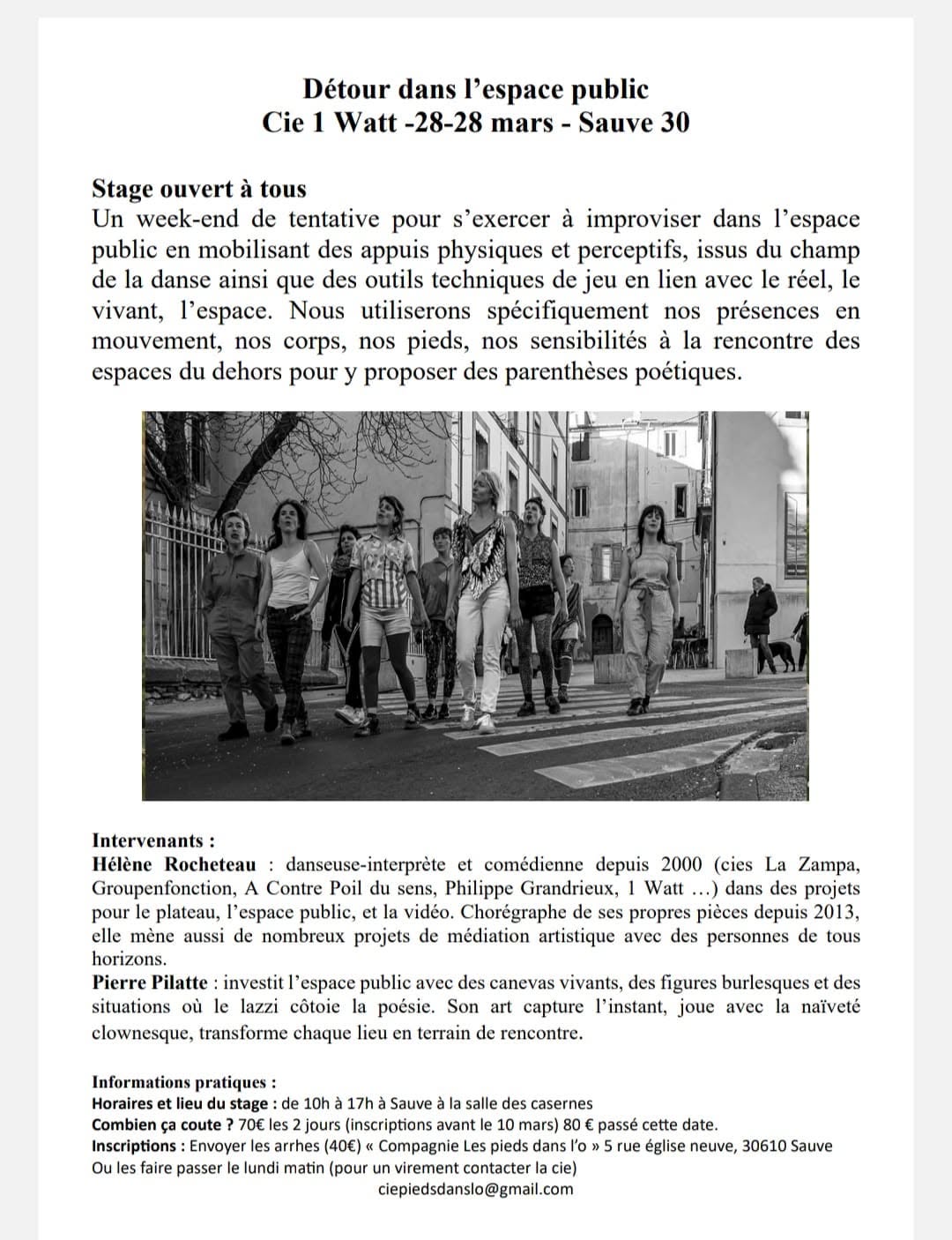 Détour dans l'espace public
Cie 1 Watt -28-28 mars - Sauve 30

Stage ouvert à tous
Un week-end de tentative pour s'exercer à improviser dans l'espace public en mobilisant des appuis physiques et perceptifs, issus du champ de la danse ainsi que des outils techniques de jeu en lien avec le réel, le vivant, l'espace. Nous utiliserons spécifiquement nos présences en mouvement, nos corps, nos pieds, nos sensibilités à la rencontre des espaces du dehors pour y proposer des parenthèses poétiques.

Intervenants :
Hélène Rocheteau : danseuse-interprète et comédienne depuis 2000 (cies La Zampa, Groupenfonction, A Contre Poil du sens, Philippe Grandrieux, 1 Watt …) dans des projets pour le plateau, l'espace public, et la vidéo. Chorégraphe de ses propres pièces depuis 2013, elle mène aussi de nombreux projets de médiation artistique avec des personnes de tous horizons.
Pierre Pilatte : investit l'espace public avec des canevas vivants, des figures burlesques et des situations où le lazzi côtoie la poésie. Son art capture l'instant, joue avec la naïveté clownesque, transforme chaque lieu en terrain de rencontre.

Informations pratiques :
Horaires et lieu du stage : de 10h à 17h à Sauve à la salle des casernes
Combien ça coute ? 70€ les 2 jours (inscriptions avant le 10 mars) 80 € passé cette date.
Inscriptions : Envoyer les arrhes (40€) « Compagnie Les pieds dans l'o » 5 rue église neuve, 30610 Sauve
Ou les faire passer le lundi matin (pour un virement contacter la cie)
ciepiedsdanslo@gmail.com